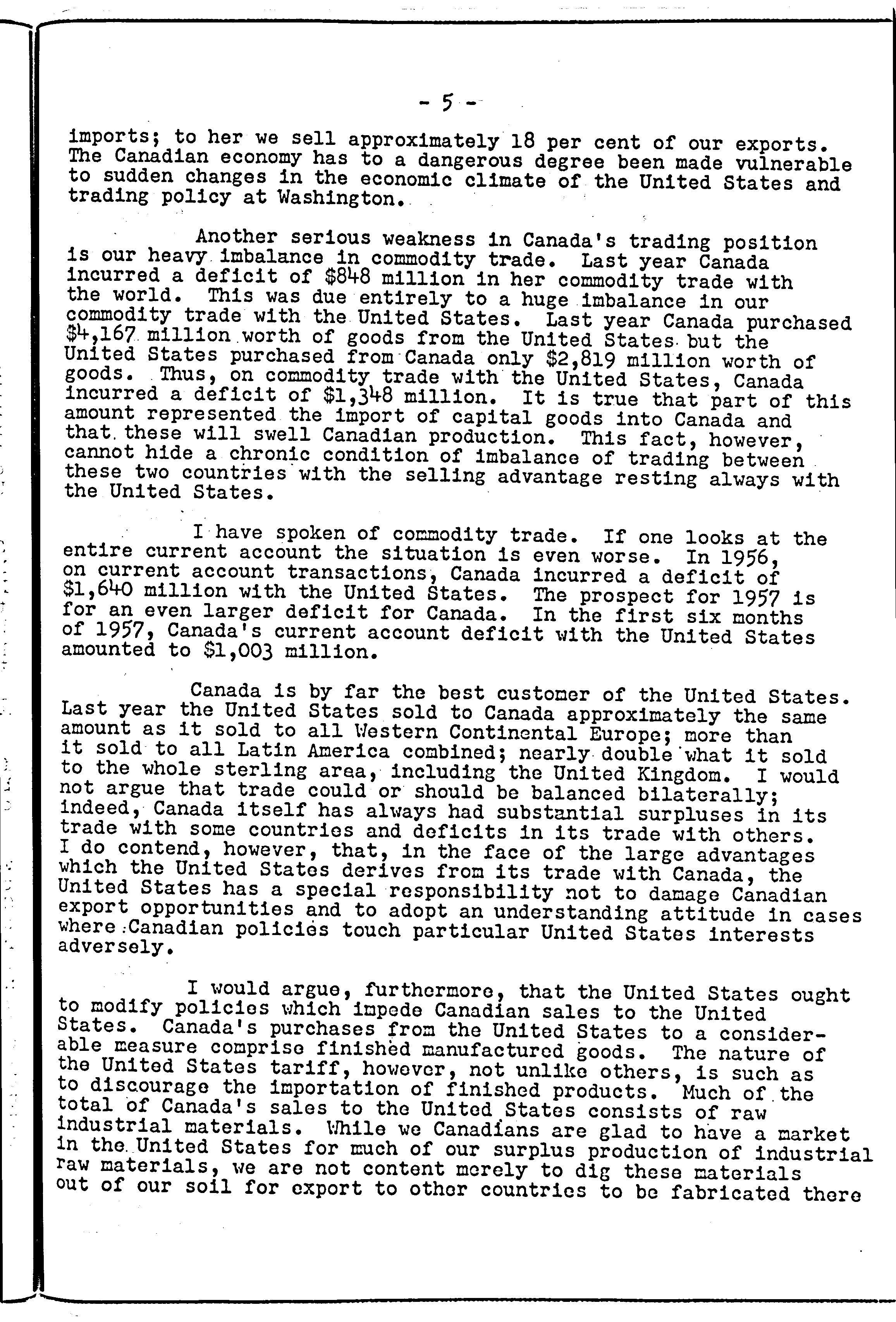 - 5 -

imports; to her we sell approximately 18 per cent of our exports. The Canadian economy has to a dangerous degree been made vulnerable to sudden changes in the economic climate of the United States and trading policy at Washington.

Another serious weakness in Canada's trading position is our heavy imbalance in commodity trade. Last year Canada incurred a deficit of \$848 million in her commodity trade with the world. This was due entirely to a huge imbalance in our commodity trade with the United States. Last year Canada purchased \$4,167 million worth of goods from the United States but the United States purchased from Canada only \$2,819 million worth of goods. Thus, on commodity trade with the United States, Canada incurred a deficit of \$1,348 million. It is true that part of this amount represented the import of capital goods into Canada and that these will swell Canadian production. This fact, however, cannot hide a chronic condition of imbalance of trading between these two countries with the selling advantage resting always with the United States.

I have spoken of commodity trade. If one looks at the entire current account the situation is even worse. In 1956, on current account transactions, Canada incurred a deficit of \$1,640 million with the United States. The prospect for 1957 is for an even larger deficit for Canada. In the first six months of 1957, Canada's current account deficit with the United States amounted to \$1,003 million.

Canada is by far the best customer of the United States. Last year the United States sold to Canada approximately the same amount as it sold to all Western Continental Europe; more than it sold to all Latin America combined; nearly double what it sold to the whole sterling area, including the United Kingdom. I would not argue that trade could or should be balanced bilaterally; indeed, Canada itself has always had substantial surpluses in its trade with some countries and deficits in its trade with others. I do contend, however, that, in the face of the large advantages which the United States derives from its trade with Canada, the United States has a special responsibility not to damage Canadian export opportunities and to adopt an understanding attitude in cases where Canadian policies touch particular United States interests adversely.

I would argue, furthermore, that the United States ought to modify policies which impede Canadian sales to the United States. Canada's purchases from the United States to a considerable measure comprise finished manufactured goods. The nature of the United States tariff, however, not unlike others, is such as to discourage the importation of finished products. Much of the total of Canada's sales to the United States consists of raw industrial materials. While we Canadians are glad to have a market in the United States for much of our surplus production of industrial raw materials, we are not content merely to dig these materials out of our soil for export to other countries to be fabricated there